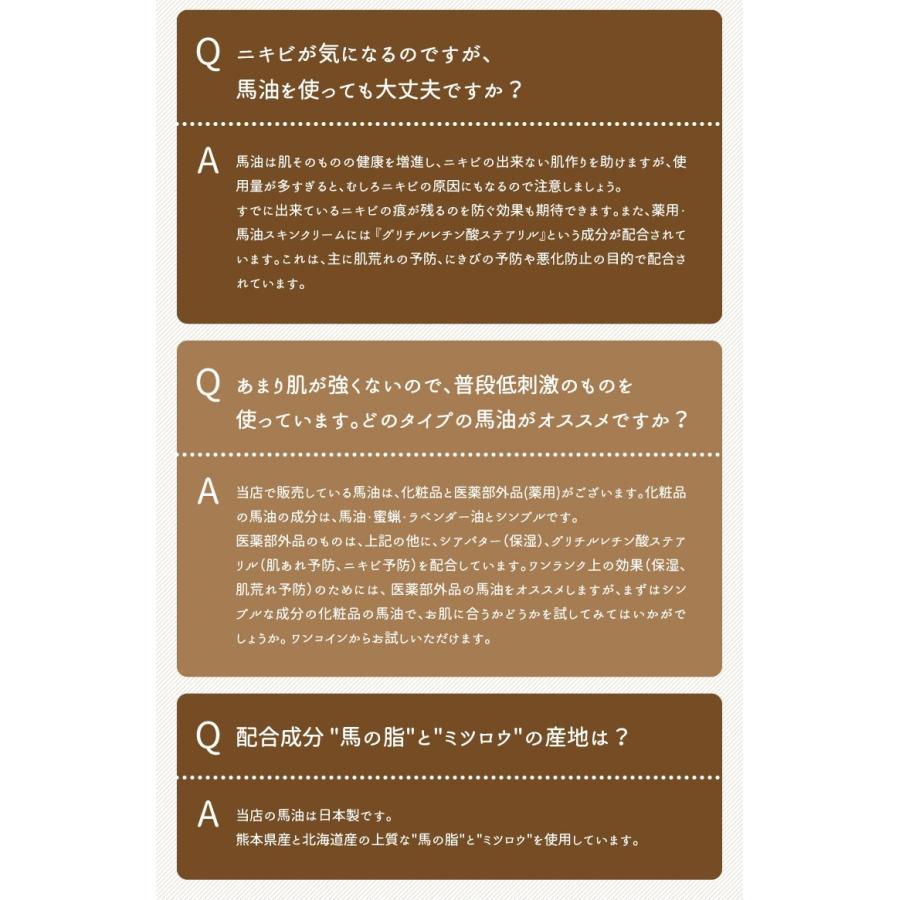 Q ニキビが気になるのですが、馬油を使っても大丈夫ですか？

A 馬油は肌そのものの健康を増進し、ニキビの出来ない肌作りを助けますが、使用量が多すぎると、むしろニキビの原因にもなるので注意しましょう。
すでに出来ているニキビの痕が残るのを防ぐ効果も期待できます。また、薬用・馬油スキンクリームには『グリチルレチン酸ステアリル』という成分が配合されています。これは、主に肌荒れの予防、にきびの予防や悪化防止の目的で配合されています。

Q あまり肌が強くないので、普段低刺激のものを使っています。どのタイプの馬油がオススメですか？

A 当店で販売している馬油は、化粧品と医薬部外品(薬用)がございます。化粧品の馬油の成分は、馬油・蜜蝋・ラベンダー油とシンプルです。
医薬部外品のものは、上記の他に、シアバター（保湿）、グリチルレチン酸ステアリル（肌あれ予防、ニキビ予防）を配合しています。ワンランク上の効果（保湿、肌荒れ予防）のためには、医薬部外品の馬油をオススメしますが、まずはシンプルな成分の化粧品の馬油で、お肌に合うかどうかを試してみてはいかがでしょうか。ワンコインからお試しいただけます。

Q 配合成分 "馬の脂"と"ミツロウ"の産地は？

A 当店の馬油は日本製です。
熊本県産と北海道産の上質な"馬の脂"と"ミツロウ"を使用しています。